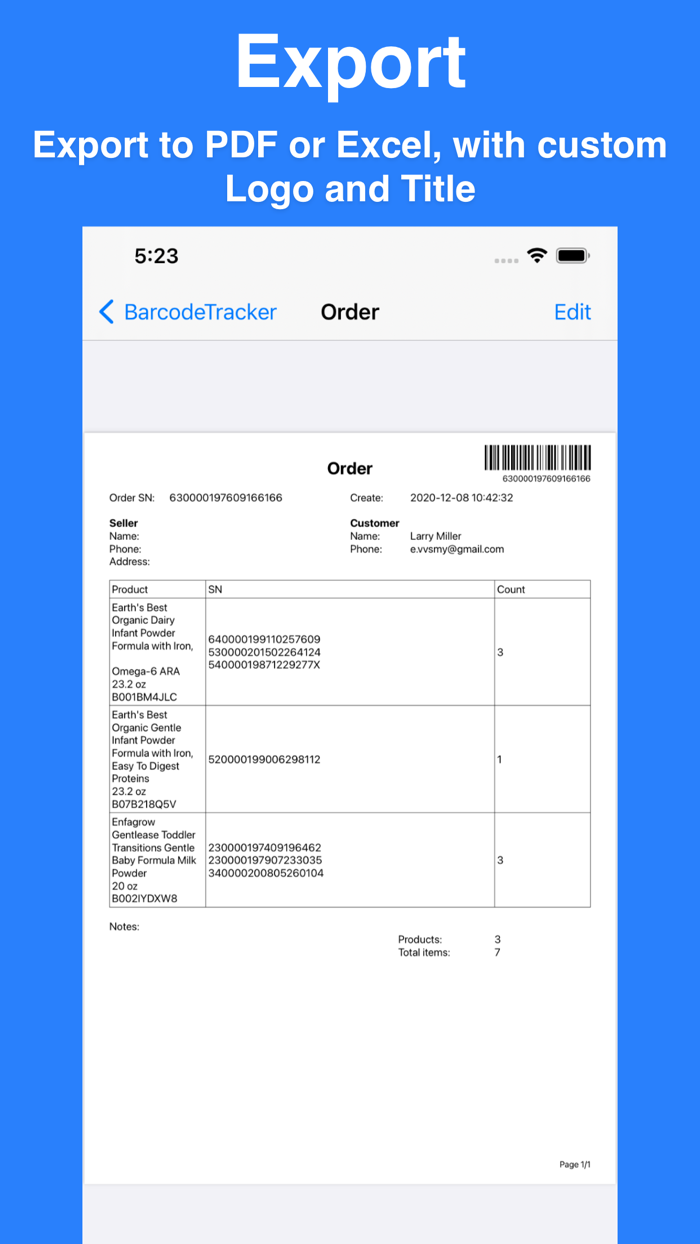 Export

Export to PDF or Excel, with custom Logo and Title

5:23

BarcodeTracker Order Edit

Order

630000197609166166

Order SN: 630000197609166166 Create: 2020-12-08 10:42:32

Seller
Name:
Phone:
Address:

Customer
Name: Larry Miller
Phone: e.vvsmy@gmail.com

| Product | SN | Count |
|---|---|---|
| Earth's Best Organic Dairy Infant Powder Formula with Iron, Omega-6 ARA 23.2 oz B001BM4JLC | 640000199110257609 530000201502264124 54000019871229277X | 3 |
| Earth's Best Organic Gentle Infant Powder Formula with Iron, Easy To Digest Proteins 23.2 oz B07B218Q5V | 520000199006298112 | 1 |
| Enfagrow Gentlease Toddler Transitions Gentle Baby Formula Milk Powder 20 oz B002IYDXW8 | 230000197409196462 230000197907233035 340000200805260104 | 3 |

Notes:

Products: 3
Total items: 7

Page 1/1